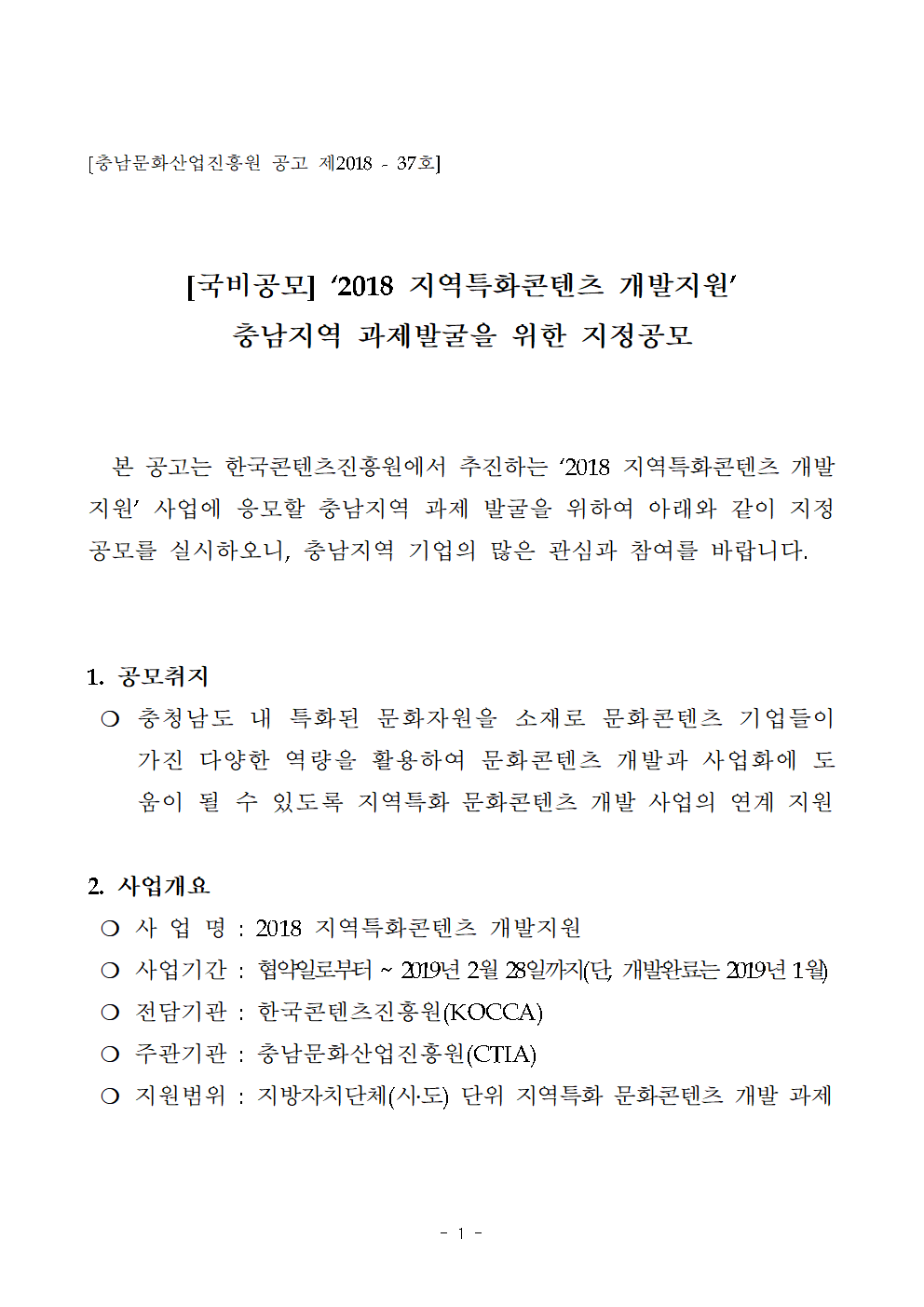 [충남문화산업진흥원 공고 제2018 - 37호]

[국비공모] ‘2018 지역특화콘텐츠 개발지원’
충남지역 과제발굴을 위한 지정공모

본 공고는 한국콘텐츠진흥원에서 추진하는 ‘2018 지역특화콘텐츠 개발지원’ 사업에 응모할 충남지역 과제 발굴을 위하여 아래와 같이 지정공모를 실시하오니, 충남지역 기업의 많은 관심과 참여를 바랍니다.

1. 공모취지
❍ 충청남도 내 특화된 문화자원을 소재로 문화콘텐츠 기업들이 가진 다양한 역량을 활용하여 문화콘텐츠 개발과 사업화에 도움이 될 수 있도록 지역특화 문화콘텐츠 개발 사업의 연계 지원

2. 사업개요
❍ 사 업 명 : 2018 지역특화콘텐츠 개발지원
❍ 사업기간 : 협약일로부터 ~ 2019년 2월 28일까지(단, 개발완료는 2019년 1월)
❍ 전담기관 : 한국콘텐츠진흥원(KOCCA)
❍ 주관기관 : 충남문화산업진흥원(CTIA)
❍ 지원범위 : 지방자치단체(시·도) 단위 지역특화 문화콘텐츠 개발 과제

- 1 -